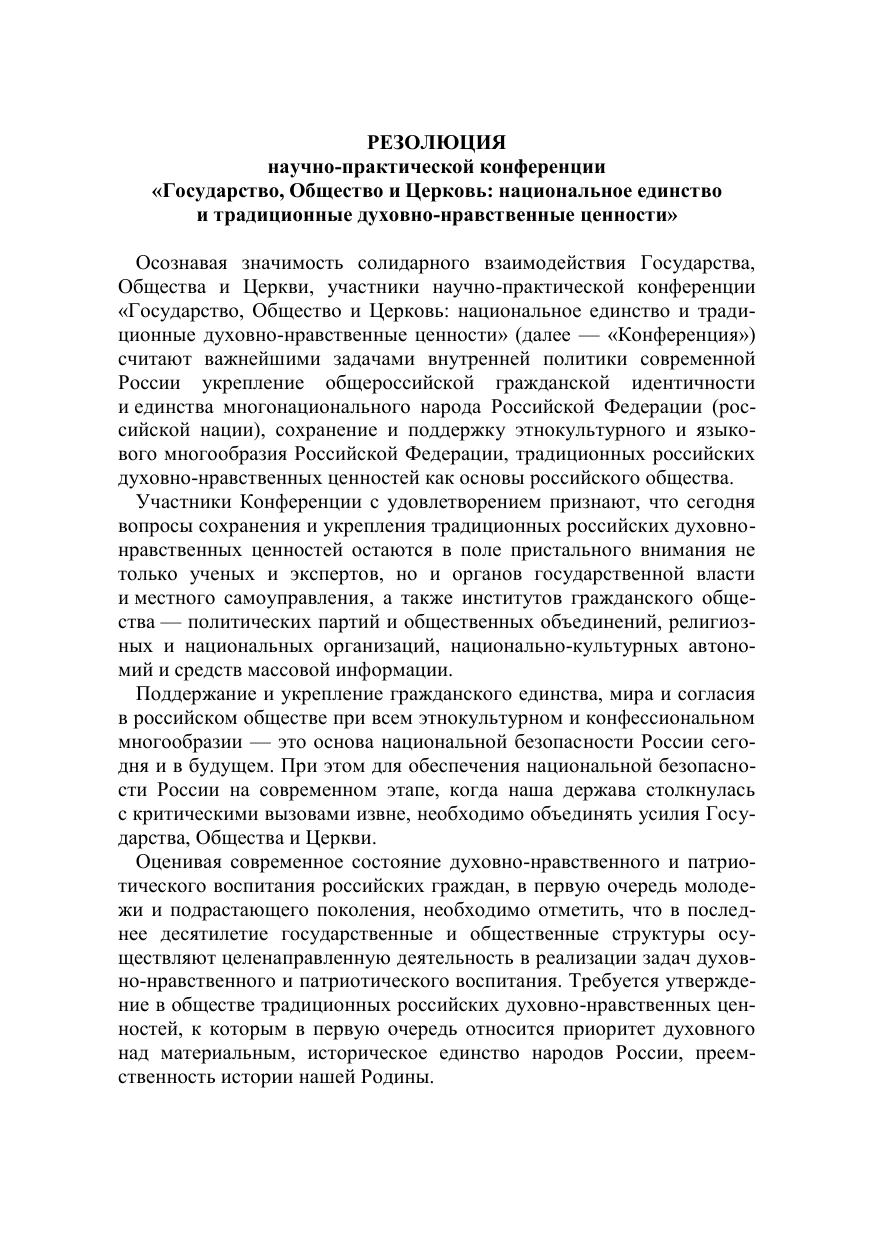 РЕЗОЛЮЦИЯ
научно-практической конференции
«Государство, Общество и Церковь: национальное единство и традиционные духовно-нравственные ценности»

Осознавая значимость солидарного взаимодействия Государства, Общества и Церкви, участники научно-практической конференции «Государство, Общество и Церковь: национальное единство и традиционные духовно-нравственные ценности» (далее — «Конференция») считают важнейшими задачами внутренней политики современной России укрепление общероссийской гражданской идентичности и единства многонационального народа Российской Федерации (российской нации), сохранение и поддержку этнокультурного и языкового многообразия Российской Федерации, традиционных российских духовно-нравственных ценностей как основы российского общества.

Участники Конференции с удовлетворением признают, что сегодня вопросы сохранения и укрепления традиционных российских духовно-нравственных ценностей остаются в поле пристального внимания не только ученых и экспертов, но и органов государственной власти и местного самоуправления, а также институтов гражданского общества — политических партий и общественных объединений, религиозных и национальных организаций, национально-культурных автономий и средств массовой информации.

Поддержание и укрепление гражданского единства, мира и согласия в российском обществе при всем этнокультурном и конфессиональном многообразии — это основа национальной безопасности России сегодня и в будущем. При этом для обеспечения национальной безопасности России на современном этапе, когда наша держава столкнулась с критическими вызовами извне, необходимо объединять усилия Государства, Общества и Церкви.

Оценивая современное состояние духовно-нравственного и патриотического воспитания российских граждан, в первую очередь молодежи и подрастающего поколения, необходимо отметить, что в последнее десятилетие государственные и общественные структуры осуществляют целенаправленную деятельность в реализации задач духовно-нравственного и патриотического воспитания. Требуется утверждение в обществе традиционных российских духовно-нравственных ценностей, к которым в первую очередь относится приоритет духовного над материальным, историческое единство народов России, преемственность истории нашей Родины.